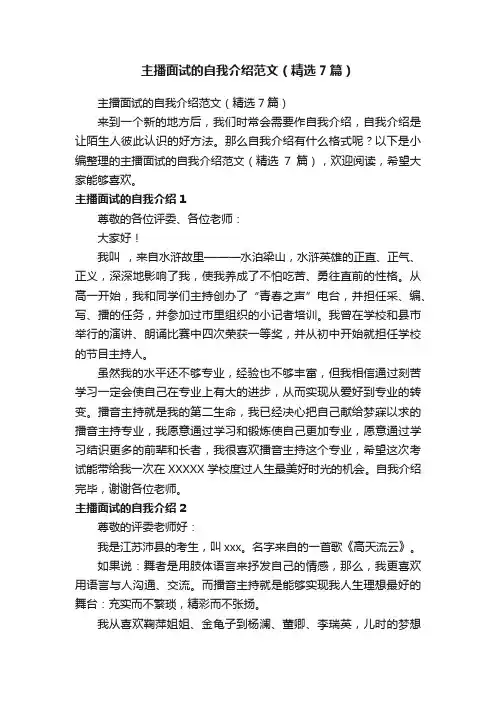 主播面试的自我介绍范文（精选 7 篇）

主播面试的自我介绍范文（精选 7 篇）

来到一个新的地方后，我们时常会需要作自我介绍，自我介绍是让陌生人彼此认识的好方法。那么自我介绍有什么格式呢？以下是小编整理的主播面试的自我介绍范文（精选 7 篇），欢迎阅读，希望大家能够喜欢。

主播面试的自我介绍 1

尊敬的各位评委、各位老师：

大家好！

我叫 ，来自水浒故里———水泊梁山，水浒英雄的正直、正气、正义，深深地影响了我，使我养成了不怕吃苦、勇往直前的性格。从高一开始，我和同学们主持创办了“青春之声”电台，并担任采、编、写、播的任务，并参加过市里组织的小记者培训。我曾在学校和县市举行的演讲、朗诵比赛中四次荣获一等奖，并从初中开始就担任学校的节目主持人。

虽然我的水平还不够专业，经验也不够丰富，但我相信通过刻苦学习一定会使自己在专业上有大的进步，从而实现从爱好到专业的转变。播音主持就是我的第二生命，我已经决心把自己献给梦寐以求的播音主持专业，我愿意通过学习和锻炼使自己更加专业，愿意通过学习结识更多的前辈和长者，我很喜欢播音主持这个专业，希望这次考试能带给我一次在 XXXXX 学校度过人生最美好时光的机会。自我介绍完毕，谢谢各位老师。

主播面试的自我介绍 2

尊敬的评委老师好：

我是江苏沛县的考生，叫 xxx。名字来自的一首歌《高天流云》。

如果说：舞者是用肢体语言来抒发自己的情感，那么，我更喜欢用语言与人沟通、交流。而播音主持就是能够实现我人生理想最好的舞台：充实而不繁琐，精彩而不张扬。

我从喜欢鞠萍姐姐、金龟子到杨澜、董卿、李瑞英，儿时的梦想